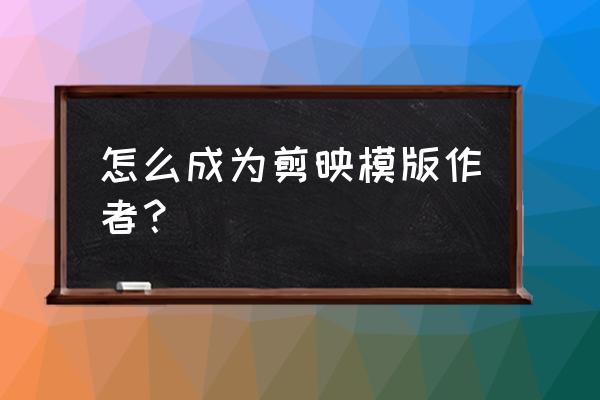 怎么成为剪映模版作者？